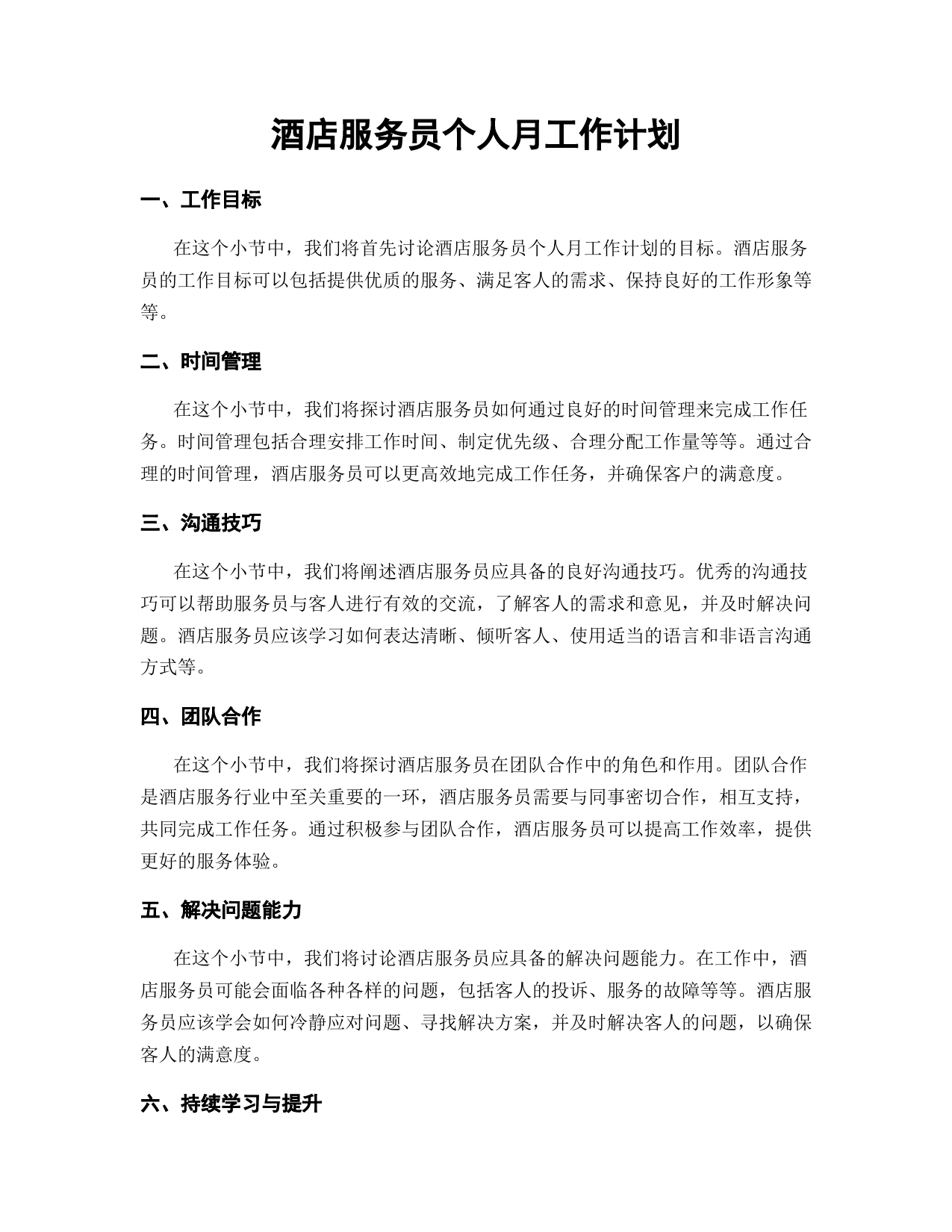 酒店服务员个人月工作计划

一、工作目标

在这个小节中，我们将首先讨论酒店服务员个人月工作计划的目标。酒店服务员的工作目标可以包括提供优质的服务、满足客人的需求、保持良好的工作形象等等。

二、时间管理

在这个小节中，我们将探讨酒店服务员如何通过良好的时间管理来完成工作任务。时间管理包括合理安排工作时间、制定优先级、合理分配工作量等等。通过合理的时间管理，酒店服务员可以更高效地完成工作任务，并确保客户的满意度。

三、沟通技巧

在这个小节中，我们将阐述酒店服务员应具备的良好沟通技巧。优秀的沟通技巧可以帮助服务员与客人进行有效的交流，了解客人的需求和意见，并及时解决问题。酒店服务员应该学习如何表达清晰、倾听客人、使用适当的语言和非语言沟通方式等。

四、团队合作

在这个小节中，我们将探讨酒店服务员在团队合作中的角色和作用。团队合作是酒店服务行业中至关重要的一环，酒店服务员需要与同事密切合作，相互支持，共同完成工作任务。通过积极参与团队合作，酒店服务员可以提高工作效率，提供更好的服务体验。

五、解决问题能力

在这个小节中，我们将讨论酒店服务员应具备的解决问题能力。在工作中，酒店服务员可能会面临各种各样的问题，包括客人的投诉、服务的故障等等。酒店服务员应该学会如何冷静应对问题、寻找解决方案，并及时解决客人的问题，以确保客人的满意度。

六、持续学习与提升